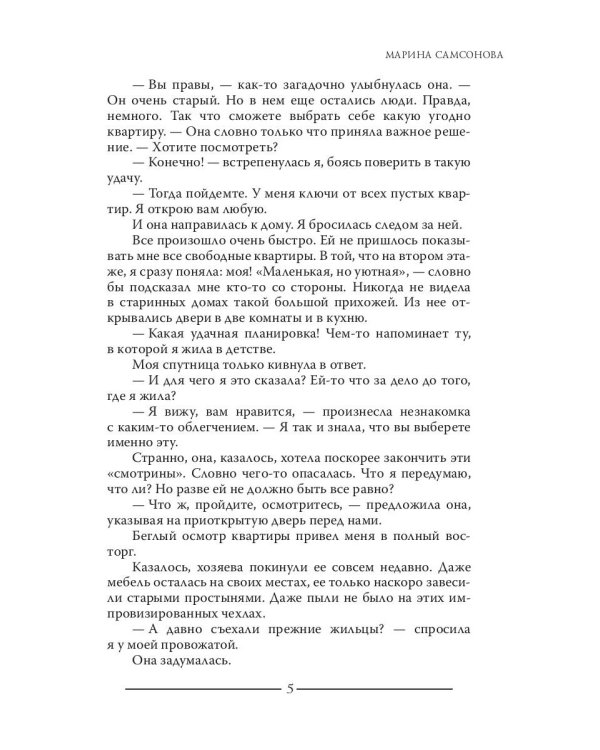 МАРИНА САМСОНОВА

— Вы правы, — как-то загадочно улыбнулась она. — Он очень старый. Но в нем еще остались люди. Правда, немного. Так что сможете выбрать себе какую угодно квартиру. — Она словно только что приняла важное решение. — Хотите посмотреть?

— Конечно! — встрепенулась я, боясь поверить в такую удачу.

— Тогда пойдемте. У меня ключи от всех пустых квартир. Я открою вам любую.

И она направилась к дому. Я бросилась следом за ней.

Все произошло очень быстро. Ей не пришлось показывать мне все свободные квартиры. В той, что на втором этаже, я сразу поняла: моя! «Маленькая, но уютная», — словно бы подсказал мне кто-то со стороны. Никогда не видела в старинных домах такой большой прихожей. Из нее открывались двери в две комнаты и в кухню.

— Какая удачная планировка! Чем-то напоминает ту, в которой я жила в детстве.

Моя спутница только кивнула в ответ.

— И для чего я это сказала? Ей-то что за дело до того, где я жила?

— Я вижу, вам нравится, — произнесла незнакомка с каким-то облегчением. — Я так и знала, что вы выберете именно эту.

Странно, она, казалось, хотела поскорее закончить эти «смотрины». Словно чего-то опасалась. Что я передумаю, что ли? Но разве ей не должно быть все равно?

— Что ж, пройдите, осмотритесь, — предложила она, указывая на приоткрытую дверь перед нами.

Беглый осмотр квартиры привел меня в полный восторг.

Казалось, хозяева покинули ее совсем недавно. Даже мебель осталась на своих местах, ее только наскоро завесили старыми простынями. Даже пыли не было на этих импровизированных чехлах.

— А давно съехали прежние жильцы? — спросила я у моей провожатой.

Она задумалась.

5